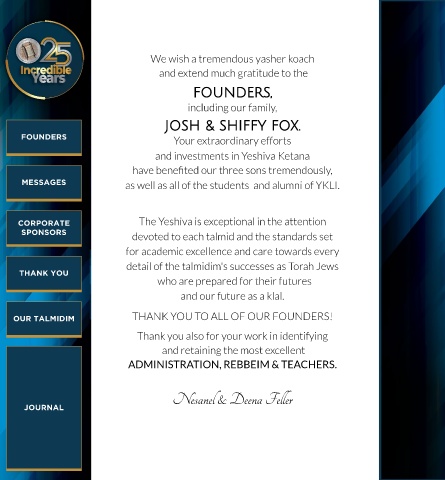 25
Incredible
Years

FOUNDERS

MESSAGES

CORPORATE SPONSORS

THANK YOU

OUR TALMIDIM

JOURNAL

We wish a tremendous yasher koach and extend much gratitude to the

FOUNDERS,

including our family,

JOSH & SHIFFY FOX.

Your extraordinary efforts and investments in Yeshiva Ketana have benefited our three sons tremendously, as well as all of the students and alumni of YKLI.

The Yeshiva is exceptional in the attention devoted to each talmid and the standards set for academic excellence and care towards every detail of the talmidim's successes as Torah Jews who are prepared for their futures and our future as a klal.

THANK YOU TO ALL OF OUR FOUNDERS!

Thank you also for your work in identifying and retaining the most excellent ADMINISTRATION, REBBEIM & TEACHERS.

Nesanel & Deena Feller